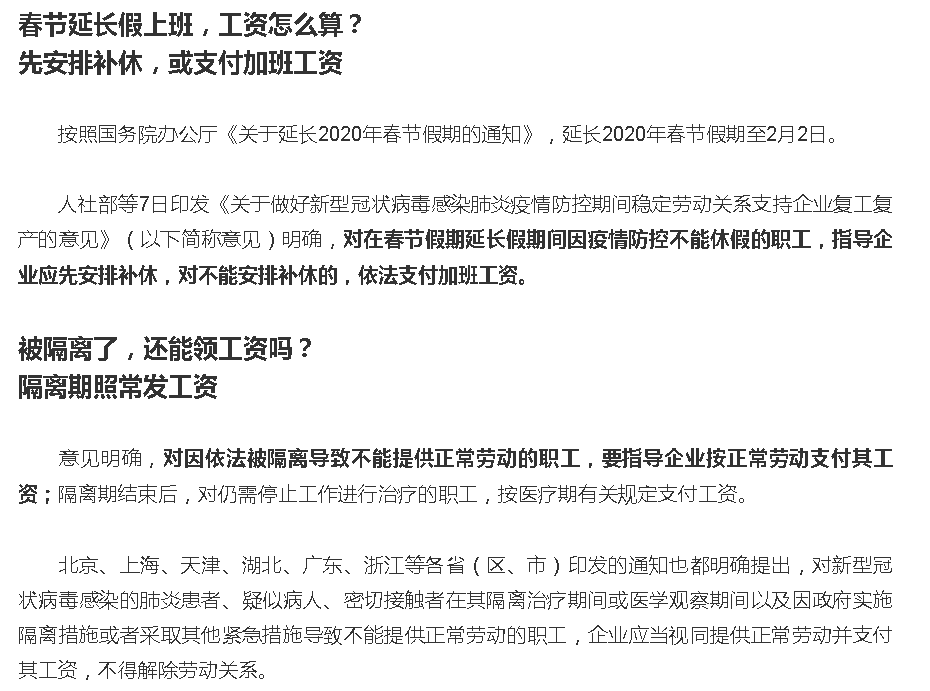 春节延长假上班，工资怎么算？
先安排补休，或支付加班工资

按照国务院办公厅《关于延长2020年春节假期的通知》，延长2020年春节假期至2月2日。

人社部等7日印发《关于做好新型冠状病毒感染肺炎疫情防控期间稳定劳动关系支持企业复工复产的意见》（以下简称意见）明确，对在春节假期延长假期间因疫情防控不能休假的职工，指导企业应先安排补休，对不能安排补休的，依法支付加班工资。

被隔离了，还能领工资吗？
隔离期照常发工资

意见明确，对因依法被隔离导致不能提供正常劳动的职工，要指导企业按正常劳动支付其工资；隔离期结束后，对仍需停止工作进行治疗的职工，按医疗期有关规定支付工资。

北京、上海、天津、湖北、广东、浙江等各省（区、市）印发的通知也都明确提出，对新型冠状病毒感染的肺炎患者、疑似病人、密切接触者在其隔离治疗期间或医学观察期间以及因政府实施隔离措施或者采取其他紧急措施导致不能提供正常劳动的职工，企业应当视同提供正常劳动并支付其工资，不得解除劳动关系。